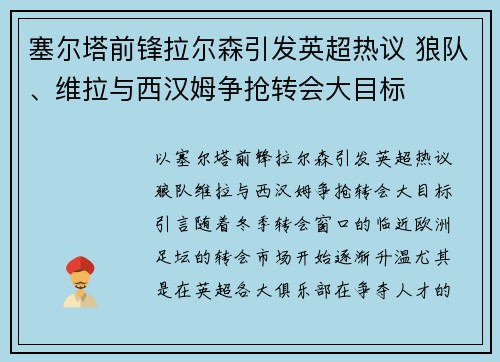 塞尔塔前锋拉尔森引发英超热议 狼队、维拉与西汉姆争抢转会大目标

以塞尔塔前锋拉尔森引发英超热议狼队维拉与西汉姆争抢转会大目标引言随着冬季转会窗口的临近欧洲足坛的转会市场开始逐渐升温尤其是在英超各大俱乐部在争夺人才的